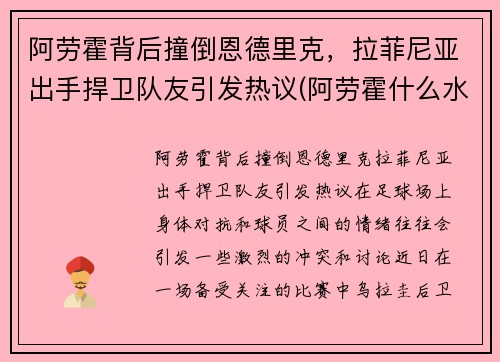 阿劳霍背后撞倒恩德里克，拉菲尼亚出手捍卫队友引发热议(阿劳霍什么水

阿劳霍背后撞倒恩德里克拉菲尼亚出手捍卫队友引发热议在足球场上身体对抗和球员之间的情绪往往会引发一些激烈的冲突和讨论近日在一场备受关注的比赛中乌拉圭后卫